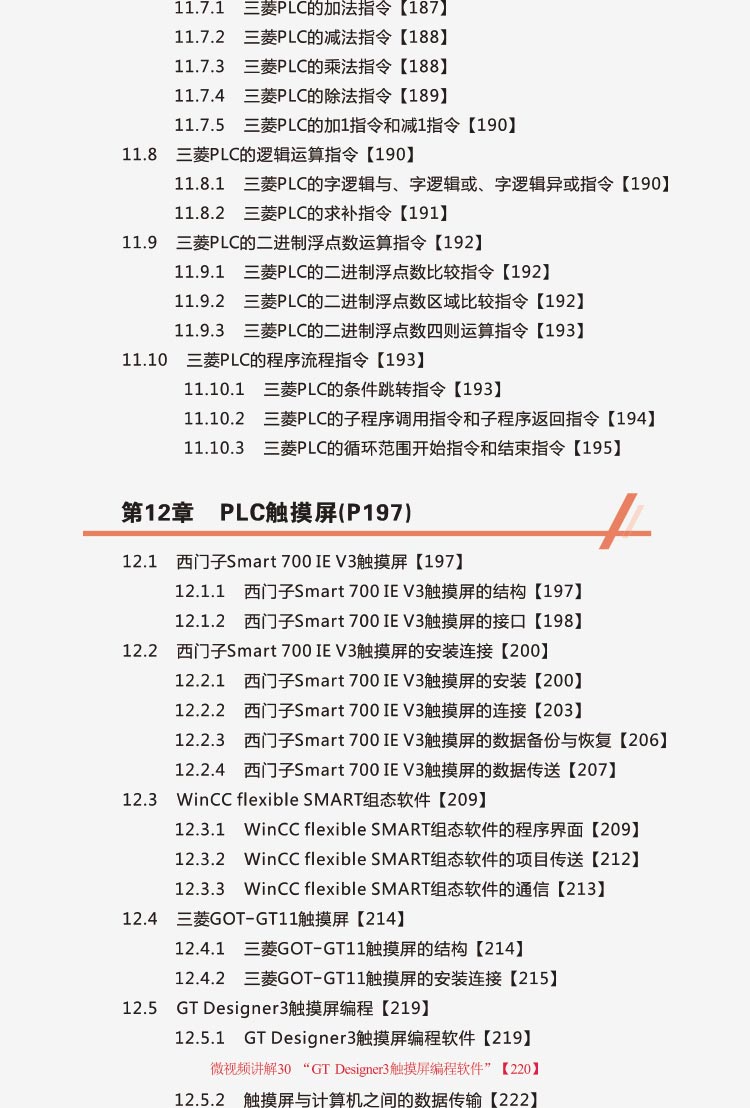 11.7.1 三菱PLC的加法指令【187】
11.7.2 三菱PLC的减法指令【188】
11.7.3 三菱PLC的乘法指令【188】
11.7.4 三菱PLC的除法指令【189】
11.7.5 三菱PLC的加1指令和减1指令【190】
11.8 三菱PLC的逻辑运算指令【190】
11.8.1 三菱PLC的字逻辑与、字逻辑或、字逻辑异或指令【190】
11.8.2 三菱PLC的求补指令【191】
11.9 三菱PLC的二进制浮点数运算指令【192】
11.9.1 三菱PLC的二进制浮点数比较指令【192】
11.9.2 三菱PLC的二进制浮点数区域比较指令【192】
11.9.3 三菱PLC的二进制浮点数四则运算指令【193】
11.10 三菱PLC的程序流程指令【193】
11.10.1 三菱PLC的条件跳转指令【193】
11.10.2 三菱PLC的子程序调用指令和子程序返回指令【194】
11.10.3 三菱PLC的循环范围开始指令和结束指令【195】

第12章 PLC触摸屏(P197)

12.1 西门子Smart 700 IE V3触摸屏【197】
12.1.1 西门子Smart 700 IE V3触摸屏的结构【197】
12.1.2 西门子Smart 700 IE V3触摸屏的接口【198】
12.2 西门子Smart 700 IE V3触摸屏的安装连接【200】
12.2.1 西门子Smart 700 IE V3触摸屏的安装【200】
12.2.2 西门子Smart 700 IE V3触摸屏的连接【203】
12.2.3 西门子Smart 700 IE V3触摸屏的数据备份与恢复【206】
12.2.4 西门子Smart 700 IE V3触摸屏的数据传送【207】
12.3 WinCC flexible SMART组态软件【209】
12.3.1 WinCC flexible SMART组态软件的程序界面【209】
12.3.2 WinCC flexible SMART组态软件的项目传送【212】
12.3.3 WinCC flexible SMART组态软件的通信【213】
12.4 三菱GOT-GT11触摸屏【214】
12.4.1 三菱GOT-GT11触摸屏的结构【214】
12.4.2 三菱GOT-GT11触摸屏的安装连接【215】
12.5 GT Designer3触摸屏编程【219】
12.5.1 GT Designer3触摸屏编程软件【219】
微视频讲解30 “GT Designer3触摸屏编程软件”【220】
12.5.2 触摸屏与计算机之间的数据传输【222】